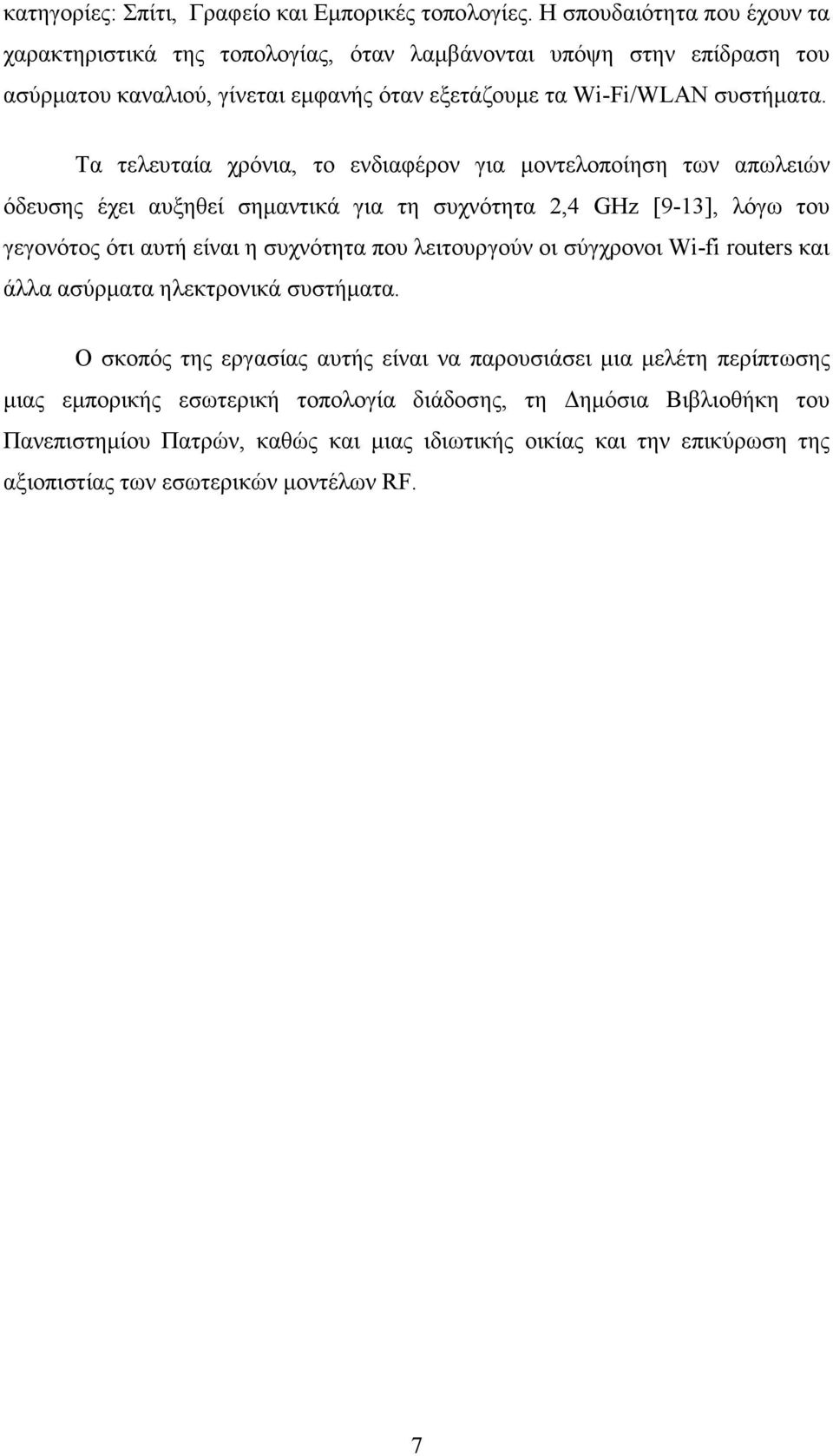 κατηγορίες: Σπίτι, Γραφείο και Εμπορικές τοπολογίες. Η σπουδαιότητα που έχουν τα χαρακτηριστικά της τοπολογίας, όταν λαμβάνονται υπόψη στην επίδραση του ασύρματου καναλιού, γίνεται εμφανής όταν εξετάζουμε τα Wi-Fi/WLAN συστήματα.

Τα τελευταία χρόνια, το ενδιαφέρον για μοντελοποίηση των απωλειών όδευσης έχει αυξηθεί σημαντικά για τη συχνότητα 2,4 GHz [9-13], λόγω του γεγονότος ότι αυτή είναι η συχνότητα που λειτουργούν οι σύγχρονοι Wi-fi routers και άλλα ασύρματα ηλεκτρονικά συστήματα.

Ο σκοπός της εργασίας αυτής είναι να παρουσιάσει μια μελέτη περίπτωσης μιας εμπορικής εσωτερική τοπολογία διάδοσης, τη Δημόσια Βιβλιοθήκη του Πανεπιστημίου Πατρών, καθώς και μιας ιδιωτικής οικίας και την επικύρωση της αξιοπιστίας των εσωτερικών μοντέλων RF.

7